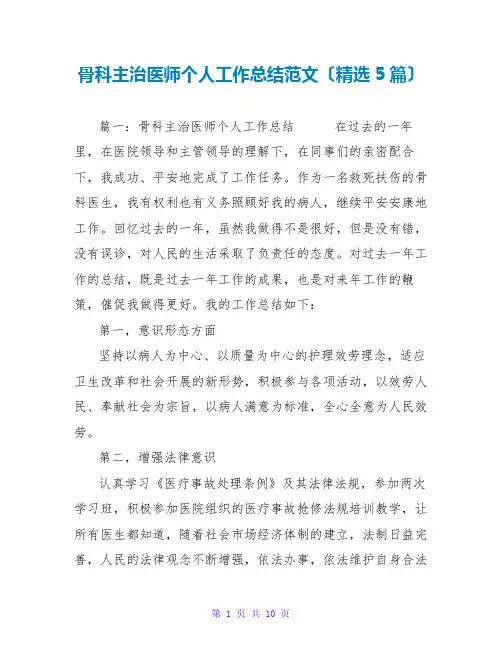 骨科主治医师个人工作总结范文〔精选 5 篇〕

篇一：骨科主治医师个人工作总结　　在过去的一年里，在医院领导和主管领导的理解下，在同事们的亲密配合下，我成功、平安地完成了工作任务。作为一名救死扶伤的骨科医生，我有权利也有义务照顾好我的病人，继续平安安康地工作。回忆过去的一年，虽然我做得不是很好，但是没有错，没有误诊，对人民的生活采取了负责任的态度。对过去一年工作的总结，既是过去一年工作的成果，也是对来年工作的鞭策，催促我做得更好。我的工作总结如下：

第一，意识形态方面

坚持以病人为中心、以质量为中心的护理效劳理念，适应卫生改革和社会开展的新形势，积极参与各项活动，以效劳人民、奉献社会为宗旨，以病人满意为标准，全心全意为人民效劳。

第二，增强法律意识

认真学习《医疗事故处理条例》及其法律法规，参加两次学习班，积极参加医院组织的医疗事故抢修法规培训教学，让所有医生都知道，随着社会市场经济体制的建立，法制日益完善，人民的法律观念不断增强，依法办事，依法维护自身合法

第 1 页 共 10 页